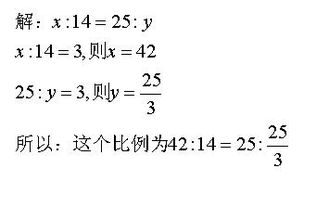 解：$x:14=25:y$

$x:14=3$,则$x=42$

$25:y=3$,则$y=\frac{25}{3}$

所以：这个比例为$42:14=25:\frac{25}{3}$